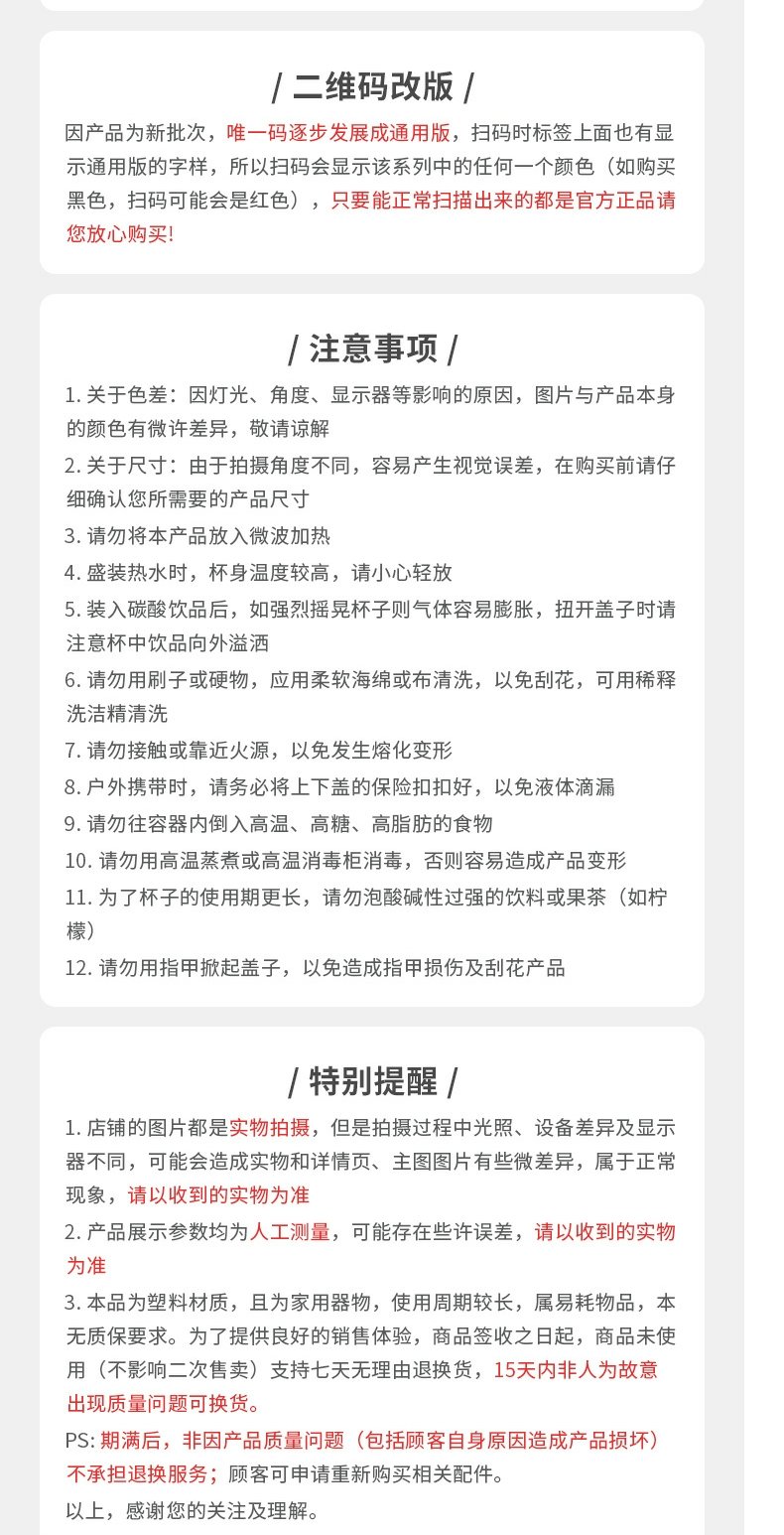 / 二维码改版 /

因产品为新批次，唯一码逐步发展成通用版，扫码时标签上面也有显示通用版的字样，所以扫码会显示该系列中的任何一个颜色（如购买黑色，扫码可能会是红色），只要能正常扫描出来的都是官方正品请您放心购买!

/ 注意事项 /

1. 关于色差：因灯光、角度、显示器等影响的原因，图片与产品本身的颜色有微许差异，敬请谅解

2. 关于尺寸：由于拍摄角度不同，容易产生视觉误差，在购买前请仔细确认您所需要的产品尺寸

3. 请勿将本产品放入微波加热

4. 盛装热水时，杯身温度较高，请小心轻放

5. 装入碳酸饮品后，如强烈摇晃杯子则气体容易膨胀，扭开盖子时请注意杯中饮品向外溢洒

6. 请勿用刷子或硬物，应用柔软海绵或布清洗，以免刮花，可用稀释洗洁精清洗

7. 请勿接触或靠近火源，以免发生熔化变形

8. 户外携带时，请务必将上下盖的保险扣扣好，以免液体滴漏

9. 请勿往容器内倒入高温、高糖、高脂肪的食物

10. 请勿用高温蒸煮或高温消毒柜消毒，否则容易造成产品变形

11. 为了杯子的使用期更长，请勿泡酸碱性过强的饮料或果茶（如柠檬）

12. 请勿用指甲掀起盖子，以免造成指甲损伤及刮花产品

/ 特别提醒 /

1. 店铺的图片都是实物拍摄，但是拍摄过程中光照、设备差异及显示器不同，可能会造成实物和详情页、主图图片有些微差异，属于正常现象，请以收到的实物为准

2. 产品展示参数均为人工测量，可能存在些许误差，请以收到的实物为准

3. 本品为塑料材质，且为家用器物，使用周期较长，属易耗物品，本无质保要求。为了提供良好的销售体验，商品签收之日起，商品未使用（不影响二次售卖）支持七天无理由退换货，15天内非人为故意出现质量问题可换货。

PS: 期满后，非因产品质量问题（包括顾客自身原因造成产品损坏）不承担退换服务；顾客可申请重新购买相关配件。

以上，感谢您的关注及理解。